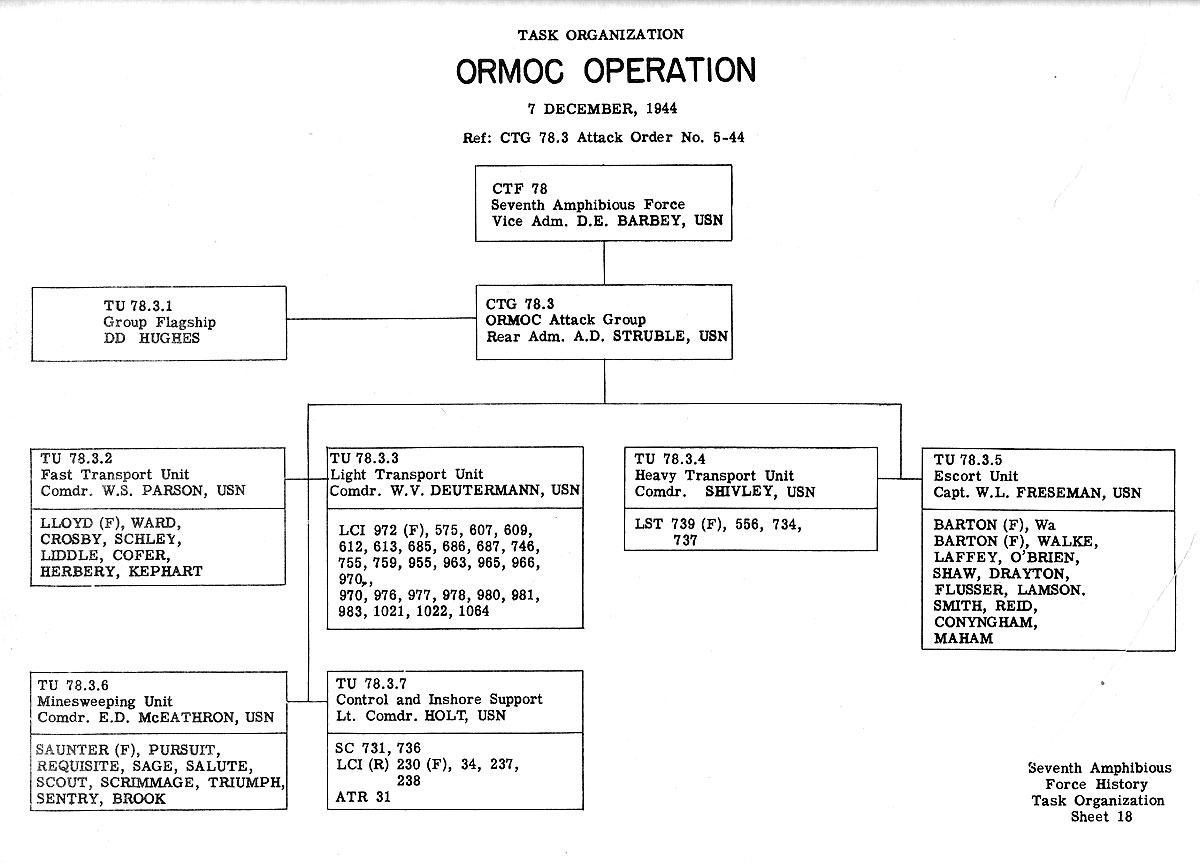 TASK ORGANIZATION

ORMOC OPERATION

7 DECEMBER, 1944

Ref: CTG 78.3 Attack Order No. 5-44

CTF 78
Seventh Amphibious Force
Vice Adm. D.E. BARBEY, USN

TU 78.3.1
Group Flagship
DD HUGHES

CTG 78.3
ORMOC Attack Group
Rear Adm. A.D. STRUBLE, USN

TU 78.3.2
Fast Transport Unit
Comdr. W.S. PARSON, USN

LLOYD (F), WARD, CROSBY, SCHLEY, LIDDLE, COFER, HERBERY, KEPHART

TU 78.3.3
Light Transport Unit
Comdr. W.V. DEUTERMANN, USN

LCI 972 (F), 575, 607, 609, 612, 613, 685, 686, 687, 746, 755, 759, 955, 963, 965, 966, 970,, 970, 976, 977, 978, 980, 981, 983, 1021, 1022, 1064

TU 78.3.4
Heavy Transport Unit
Comdr. SHIVLEY, USN

LST 739 (F), 556, 734, 737

TU 78.3.5
Escort Unit
Capt. W.L. FRESEMAN, USN

BARTON (F), Wa
BARTON (F), WALKE, LAFFEY, O'BRIEN, SHAW, DRAYTON, FLUSSER, LAMSON. SMITH, REID, CONYNGHAM, MAHAM

TU 78.3.6
Minesweeping Unit
Comdr. E.D. McEATHRON, USN

SAUNTER (F), PURSUIT, REQUISITE, SAGE, SALUTE, SCOUT, SCRIMMAGE, TRIUMPH, SENTRY, BROOK

TU 78.3.7
Control and Inshore Support
Lt. Comdr. HOLT, USN

SC 731, 736
LCI (R) 230 (F), 34, 237, 238
ATR 31

Seventh Amphibious Force History
Task Organization
Sheet 18